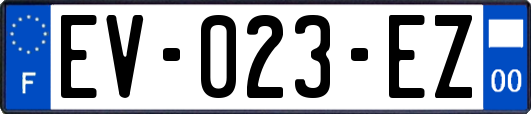 F
EV-023-EZ
00